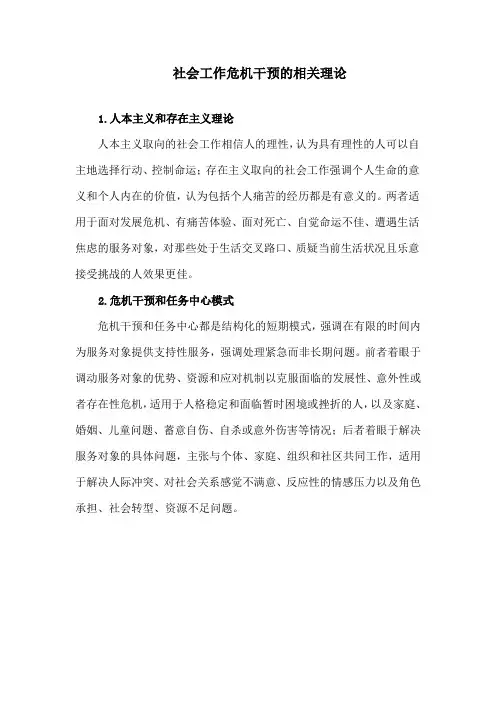 社会工作危机干预的相关理论

1.人本主义和存在主义理论

人本主义取向的社会工作相信人的理性，认为具有理性的人可以自主地选择行动、控制命运；存在主义取向的社会工作强调个人生命的意义和个人内在的价值，认为包括个人痛苦的经历都是有意义的。两者适用于面对发展危机、有痛苦体验、面对死亡、自觉命运不佳、遭遇生活焦虑的服务对象，对那些处于生活交叉路口、质疑当前生活状况且乐意接受挑战的人效果更佳。

2.危机干预和任务中心模式

危机干预和任务中心都是结构化的短期模式，强调在有限的时间内为服务对象提供支持性服务，强调处理紧急而非长期问题。前者着眼于调动服务对象的优势、资源和应对机制以克服面临的发展性、意外性或者存在性危机，适用于人格稳定和面临暂时困境或挫折的人，以及家庭、婚姻、儿童问题、蓄意自伤、自杀或意外伤害等情况；后者着眼于解决服务对象的具体问题，主张与个体、家庭、组织和社区共同工作，适用于解决人际冲突、对社会关系感觉不满意、反应性的情感压力以及角色承担、社会转型、资源不足问题。